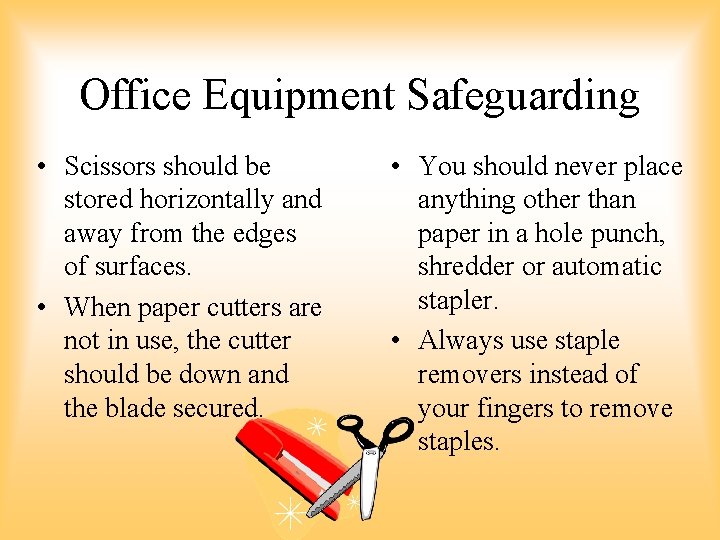 Office Equipment Safeguarding

• Scissors should be stored horizontally and away from the edges of surfaces.

• When paper cutters are not in use, the cutter should be down and the blade secured.

• You should never place anything other than paper in a hole punch, shredder or automatic stapler.

• Always use staple removers instead of your fingers to remove staples.